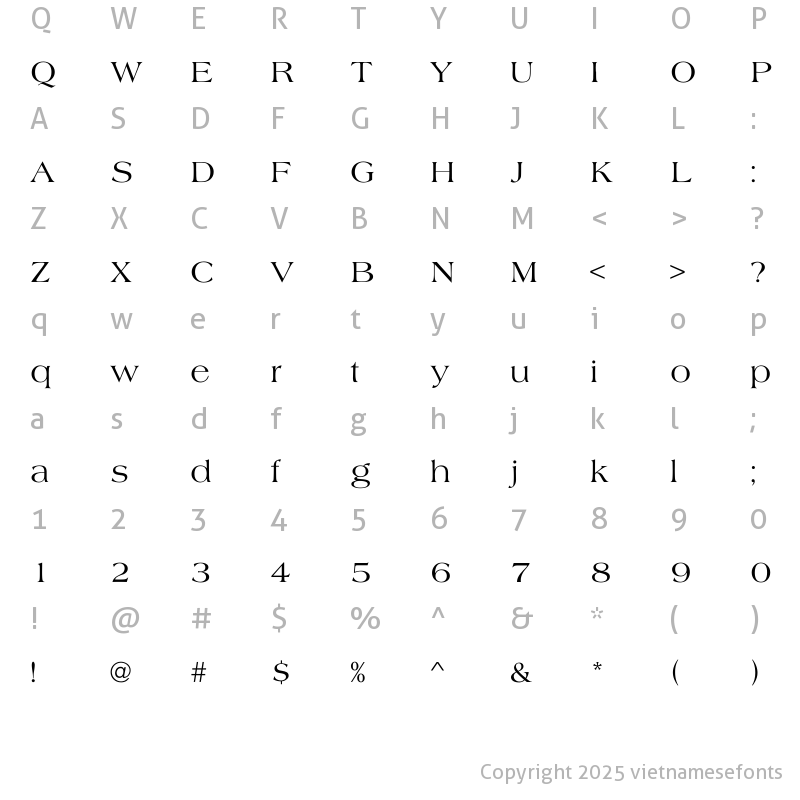 Q W E R T Y U I O P

Q W E R T Y U I O P

A S D F G H J K L :

A S D F G H J K L :

Z X C V B N M < > ?

Z X C V B N M < > ?

q w e r t y u i o p

q w e r t y u i o p

a s d f g h j k l ;

a s d f g h j k l ;

1 2 3 4 5 6 7 8 9 0

1 2 3 4 5 6 7 8 9 0

! @ # $ % ^ & * ( )

! @ # $ % ^ & * ( )

Copyright 2025 vietnamesefonts